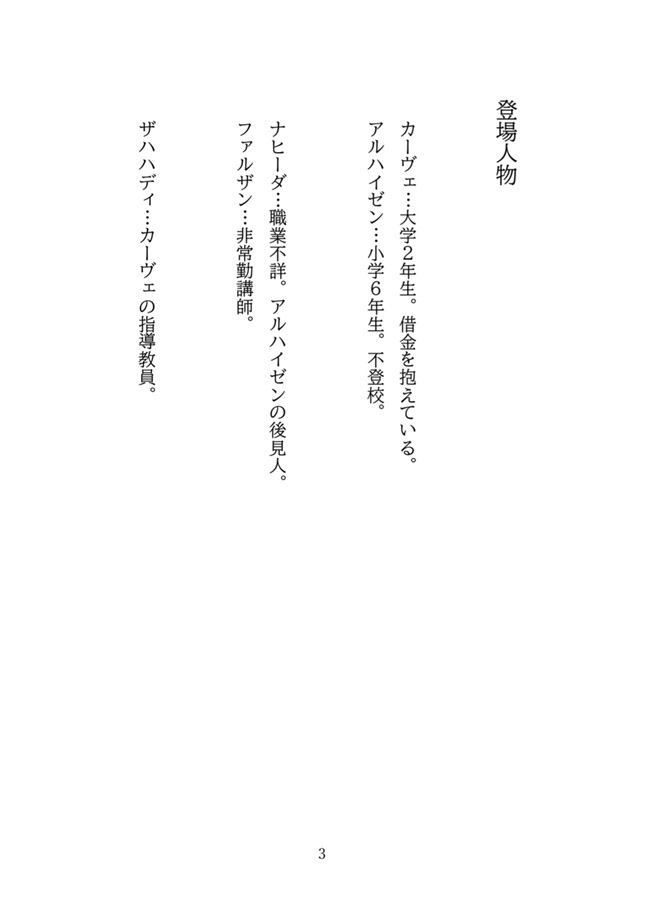 登場人物

カーヴェ…大学2年生。借金を抱えている。
アルハイゼン…小学6年生。不登校。

ナヒーダ…職業不詳。アルハイゼンの後見人。
ファルザン…非常勤講師。

ザハハディ…カーヴェの指導教員。

3